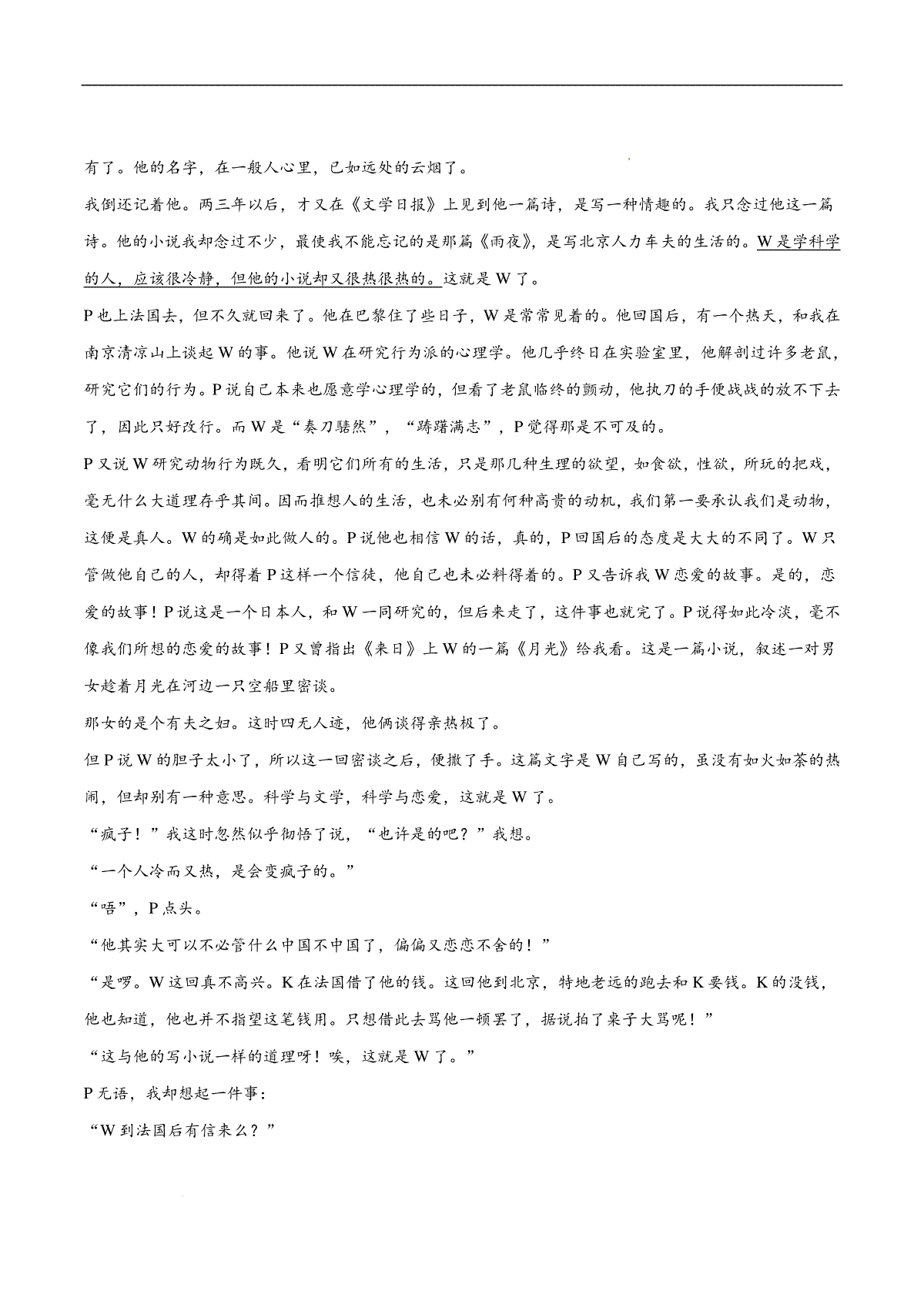 有了。他的名字，在一般人心里，已如远处的云烟了。

我倒还记着他。两三年以后，才又在《文学日报》上见到他一篇诗，是写一种情趣的。我只念过他这一篇诗。他的小说我却念过不少，最使我不能忘记的是那篇《雨夜》，是写北京人力车夫的生活的。W是学科学的人，应该很冷静，但他的小说却又很热很热的。这就是W了。

P也上法国去，但不久就回来了。他在巴黎住了些日子，W是常常见着的。他回国后，有一个热天，和我在南京清凉山上谈起W的事。他说W在研究行为派的心理学。他几乎终日在实验室里，他解剖过许多老鼠，研究它们的行为。P说自己本来也愿意学心理学的，但看了老鼠临终的颤动，他执刀的手便战战的放不下去了，因此只好改行。而W是“奏刀騞然”，“踌躇满志”，P觉得那是不可及的。

P又说W研究动物行为既久，看明它们所有的生活，只是那几种生理的欲望，如食欲，性欲，所玩的把戏，毫无什么大道理存乎其间。因而推想人的生活，也未必别有何种高贵的动机，我们第一要承认我们是动物，这便是真人。W的确是如此做人的。P说他也相信W的话，真的，P回国后的态度是大大的不同了。W只管做他自己的人，却得着P这样一个信徒，他自己也未必料得着的。P又告诉我W恋爱的故事。是的，恋爱的故事！P说这是一个日本人，和W一同研究的，但后来走了，这件事也就完了。P说得如此冷淡，毫不像我们所想的恋爱的故事！P又曾指出《来日》上W的一篇《月光》给我看。这是一篇小说，叙述一对男女趁着月光在河边一只空船里密谈。

那女的是个有夫之妇。这时四无人迹，他俩谈得亲热极了。

但P说W的胆子太小了，所以这一回密谈之后，便撒了手。这篇文字是W自己写的，虽没有如火如荼的热闹，但却别有一种意思。科学与文学，科学与恋爱，这就是W了。

“疯子！”我这时忽然似乎彻悟了说，“也许是的吧？”我想。

“一个人冷而又热，是会变疯子的。”

“唔”，P点头。

“他其实大可以不必管什么中国不中国了，偏偏又恋恋不舍的！”

“是啰。W这回真不高兴。K在法国借了他的钱。这回他到北京，特地老远的跑去和K要钱。K的没钱，他也知道，他也并不指望这笔钱用。只想借此去骂他一顿罢了，据说拍了桌子大骂呢！”

“这与他的写小说一样的道理呀！唉，这就是W了。”

P无语，我却想起一件事：

“W到法国后有信来么？”